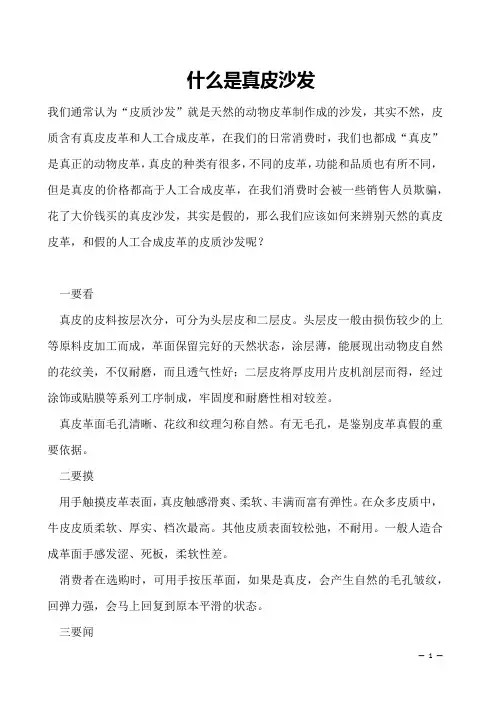 什么是真皮沙发

我们通常认为“皮质沙发”就是天然的动物皮革制作成的沙发，其实不然，皮质含有真皮皮革和人工合成皮革，在我们的日常消费时，我们也都成“真皮”是真正的动物皮革，真皮的种类有很多，不同的皮革，功能和品质也有所不同，但是真皮的价格都高于人工合成皮革，在我们消费时会被一些销售人员欺骗，花了大价钱买的真皮沙发，其实是假的，那么我们应该如何来辨别天然的真皮皮革，和假的人工合成皮革的皮质沙发呢？

一要看

真皮的皮料按层次分，可分为头层皮和二层皮。头层皮一般由损伤较少的上等原料皮加工而成，革面保留完好的天然状态，涂层薄，能展现出动物皮自然的花纹美，不仅耐磨，而且透气性好；二层皮将厚皮用片皮机剖层而得，经过涂饰或贴膜等系列工序制成，牢固度和耐磨性相对较差。

真皮革面毛孔清晰、花纹和纹理匀称自然。有无毛孔，是鉴别皮革真假的重要依据。

二要摸

用手触摸皮革表面，真皮触感滑爽、柔软、丰满而富有弹性。在众多皮质中，牛皮皮质柔软、厚实、档次最高。其他皮质表面较松弛，不耐用。一般人造合成革面手感发涩、死板，柔软性差。

消费者在选购时，可用手按压革面，如果是真皮，会产生自然的毛孔皱纹，回弹力强，会马上回复到原本平滑的状态。

三要闻

— 1 —